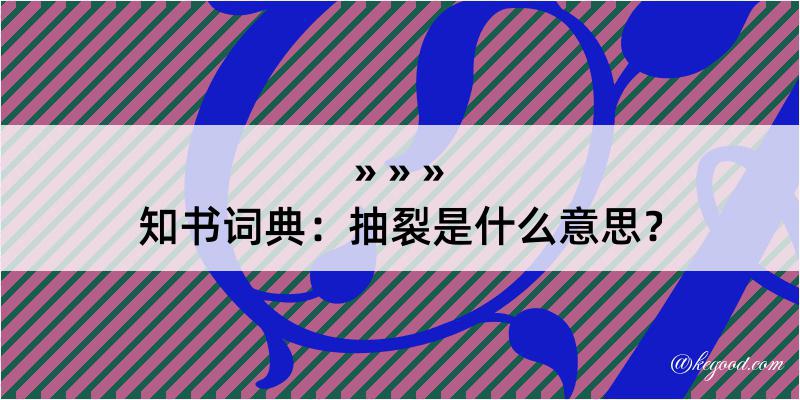 » » »
知书词典：抽裂是什么意思？

@kegood.com